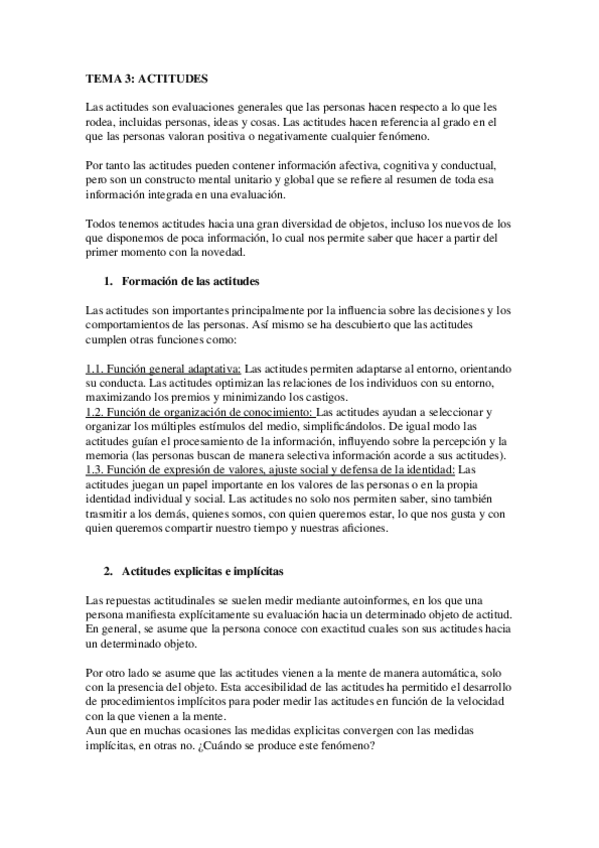 TEMA 3: ACTITUDES

Las actitudes son evaluaciones generales que las personas hacen respecto a lo que les rodea, incluidas personas, ideas y cosas. Las actitudes hacen referencia al grado en el que las personas valoran positiva o negativamente cualquier fenómeno.

Por tanto las actitudes pueden contener información afectiva, cognitiva y conductual, pero son un constructo mental unitario y global que se refiere al resumen de toda esa información integrada en una evaluación.

Todos tenemos actitudes hacia una gran diversidad de objetos, incluso los nuevos de los que disponemos de poca información, lo cual nos permite saber que hacer a partir del primer momento con la novedad.

1. Formación de las actitudes

Las actitudes son importantes principalmente por la influencia sobre las decisiones y los comportamientos de las personas. Así mismo se ha descubierto que las actitudes cumplen otras funciones como:

1.1. Función general adaptativa: Las actitudes permiten adaptarse al entorno, orientando su conducta. Las actitudes optimizan las relaciones de los individuos con su entorno, maximizando los premios y minimizando los castigos.
1.2. Función de organización de conocimiento: Las actitudes ayudan a seleccionar y organizar los múltiples estímulos del medio, simplificándolos. De igual modo las actitudes guían el procesamiento de la información, influyendo sobre la percepción y la memoria (las personas buscan de manera selectiva información acorde a sus actitudes).
1.3. Función de expresión de valores, ajuste social y defensa de la identidad: Las actitudes juegan un papel importante en los valores de las personas o en la propia identidad individual y social. Las actitudes no solo nos permiten saber, sino también trasmitir a los demás, quienes somos, con quien queremos estar, lo que nos gusta y con quien queremos compartir nuestro tiempo y nuestras aficiones.

2. Actitudes explicitas e implícitas

Las repuestas actitudinales se suelen medir mediante autoinformes, en los que una persona manifiesta explícitamente su evaluación hacia un determinado objeto de actitud. En general, se asume que la persona conoce con exactitud cuales son sus actitudes hacia un determinado objeto.

Por otro lado se asume que las actitudes vienen a la mente de manera automática, solo con la presencia del objeto. Esta accesibilidad de las actitudes ha permitido el desarrollo de procedimientos implícitos para poder medir las actitudes en función de la velocidad con la que vienen a la mente.
Aun que en muchas ocasiones las medidas explicitas convergen con las medidas implícitas, en otras no. ¿Cuándo se produce este fenómeno?